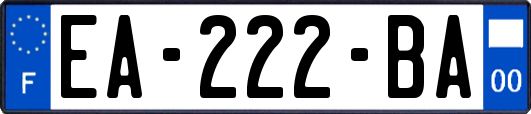 F
EA-222-BA
00